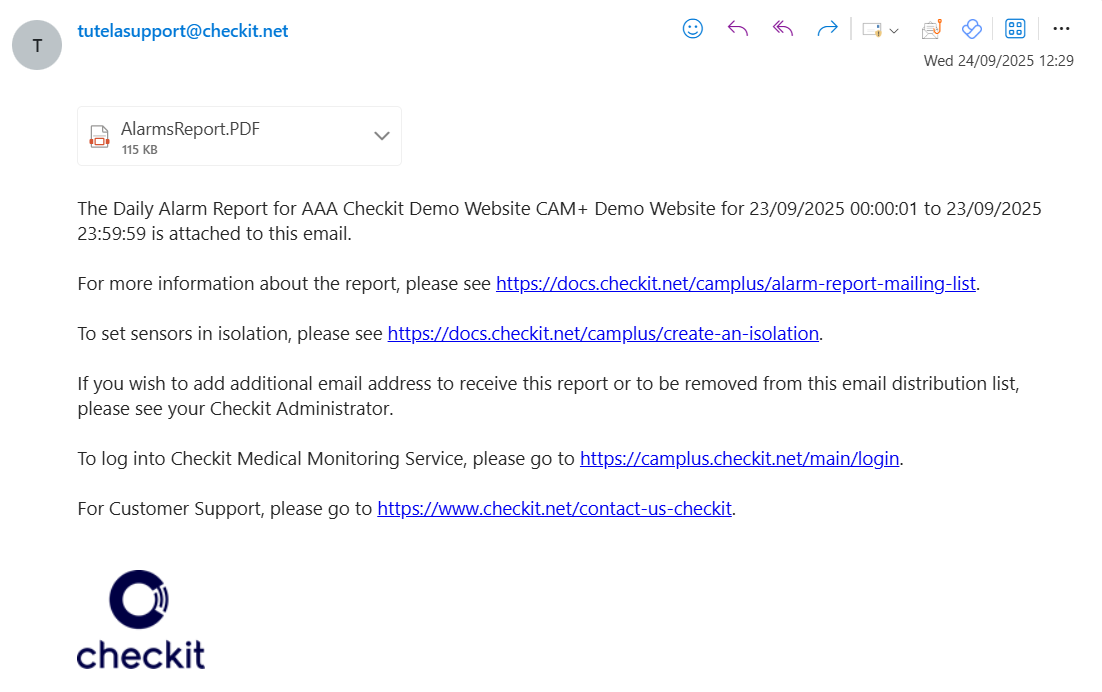 T

tutelasupport@checkit.net

Wed 24/09/2025 12:29

AlarmsReport.PDF
115 KB

The Daily Alarm Report for AAA Checkit Demo Website CAM+ Demo Website for 23/09/2025 00:00:01 to 23/09/2025 23:59:59 is attached to this email.

For more information about the report, please see https://docs.checkit.net/camplus/alarm-report-mailing-list.

To set sensors in isolation, please see https://docs.checkit.net/camplus/create-an-isolation.

If you wish to add additional email address to receive this report or to be removed from this email distribution list, please see your Checkit Administrator.

To log into Checkit Medical Monitoring Service, please go to https://camplus.checkit.net/main/login.

For Customer Support, please go to https://www.checkit.net/contact-us-checkit.

checkit